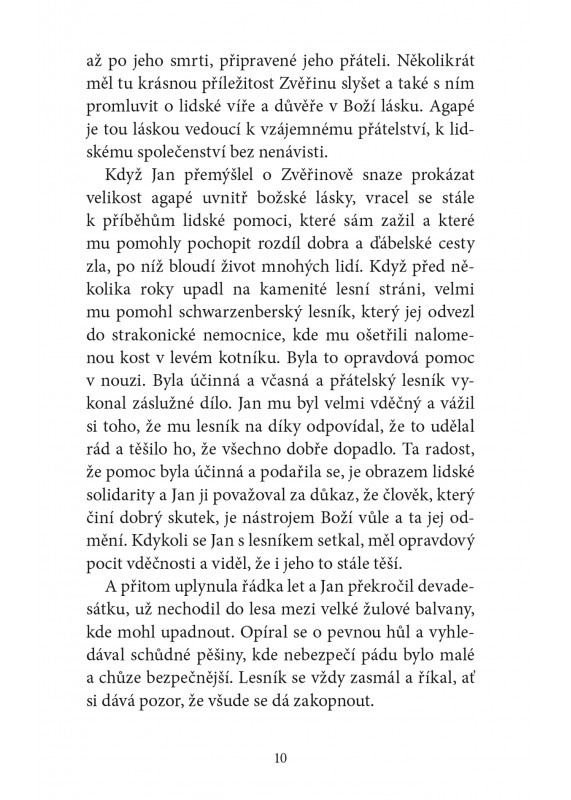 až po jeho smrti, připravené jeho přáteli. Několikrát měl tu krásnou příležitost Zvěřinu slyšet a také s ním promluvit o lidské víře a důvěře v Boží lásku. Agapé je tou láskou vedoucí k vzájemnému přátelství, k lidskému společenství bez nenávisti.

Když Jan přemýšlel o Zvěřinově snaze prokázat velikost agapé uvnitř božské lásky, vracel se stále k příběhům lidské pomoci, které sám zažil a které mu pomohly pochopit rozdíl dobra a ďábelské cesty zla, po níž bloudí život mnohých lidí. Když před několika roky upadl na kamenité lesní stráni, velmi mu pomohl schwarzenberský lesník, který jej odvezl do strakonické nemocnice, kde mu ošetřili nalomenou kost v levém kotníku. Byla to opravdová pomoc v nouzi. Byla účinná a včasná a přátelský lesník vykonal záslužné dílo. Jan mu byl velmi vděčný a vážil si toho, že mu lesník na díky odpovídal, že to udělal rád a těšilo ho, že všechno dobře dopadlo. Ta radost, že pomoc byla účinná a podařila se, je obrazem lidské solidarity a Jan ji považoval za důkaz, že člověk, který činí dobrý skutek, je nástrojem Boží vůle a ta jej odmění. Kdykoli se Jan s lesníkem setkal, měl opravdový pocit vděčnosti a viděl, že i jeho to stále těší.

A přitom uplynula řádka let a Jan překročil devadesátku, už nechodil do lesa mezi velké žulové balvany, kde mohl upadnout. Opíral se o pevnou hůl a vyhledával schůdné pěšiny, kde nebezpečí pádu bylo malé a chůze bezpečnější. Lesník se vždy zasmál a říkal, ať si dává pozor, že všude se dá zakopnout.

10